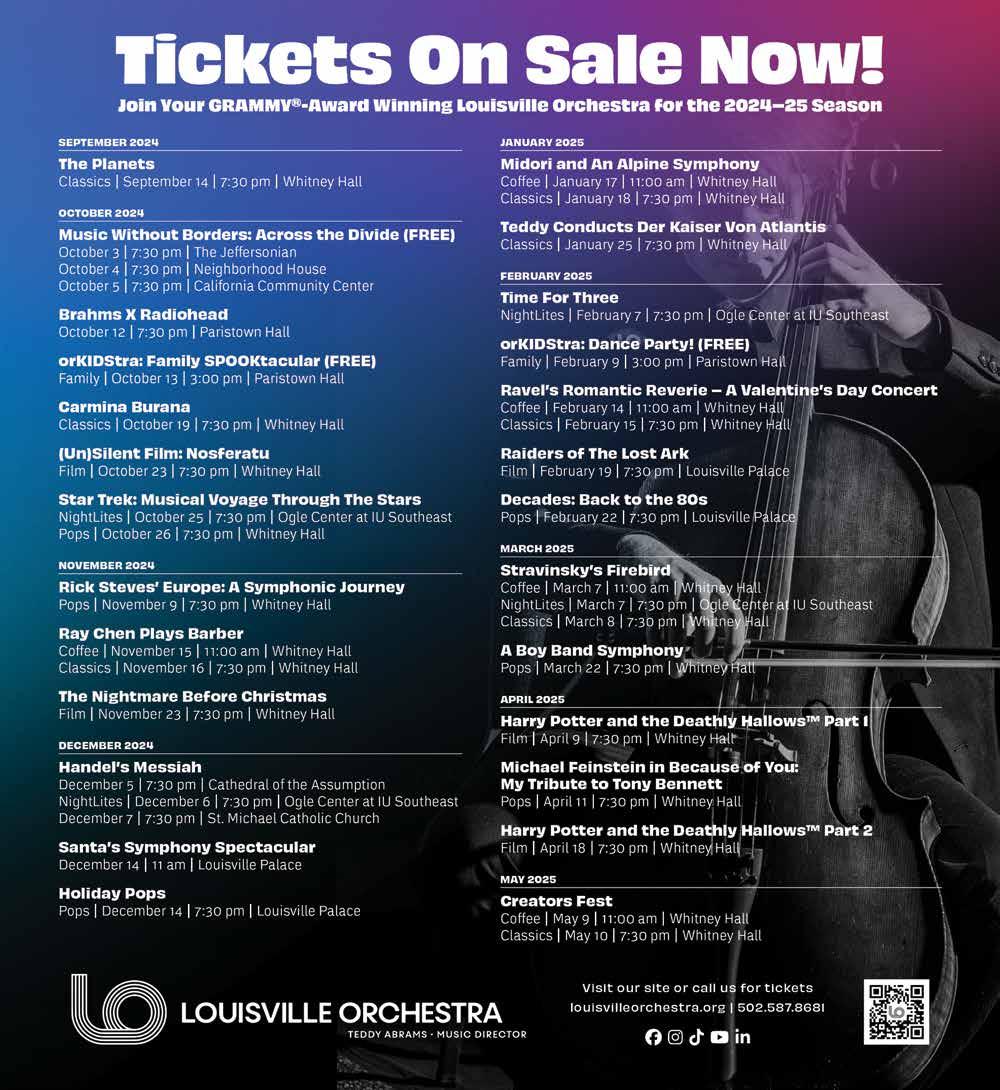 Tickets On Sale Now!

Join Your GRAMMY®-Award Winning Louisville Orchestra for the 2024–25 Season

SEPTEMBER 2024

The Planets
Classics | September 14 | 7:30 pm | Whitney Hall

OCTOBER 2024

Music Without Borders: Across the Divide (FREE)
October 3 | 7:30 pm | The Jeffersonian
October 4 | 7:30 pm | Neighborhood House
October 5 | 7:30 pm | California Community Center

Brahms X Radiohead
October 12 | 7:30 pm | Paristown Hall

orKIDStra: Family SPOOKtacular (FREE)
Family | October 13 | 3:00 pm | Paristown Hall

Carmina Burana
Classics | October 19 | 7:30 pm | Whitney Hall

(Un)Silent Film: Nosferatu
Film | October 23 | 7:30 pm | Whitney Hall

Star Trek: Musical Voyage Through The Stars
NightLites | October 25 | 7:30 pm | Ogle Center at IU Southeast
Pops | October 26 | 7:30 pm | Whitney Hall

NOVEMBER 2024

Rick Steves' Europe: A Symphonic Journey
Pops | November 9 | 7:30 pm | Whitney Hall

Ray Chen Plays Barber
Coffee | November 15 | 11:00 am | Whitney Hall
Classics | November 16 | 7:30 pm | Whitney Hall

The Nightmare Before Christmas
Film | November 23 | 7:30 pm | Whitney Hall

DECEMBER 2024

Handel's Messiah
December 5 | 7:30 pm | Cathedral of the Assumption
NightLites | December 6 | 7:30 pm | Ogle Center at IU Southeast
December 7 | 7:30 pm | St. Michael Catholic Church

Santa's Symphony Spectacular
December 14 | 11 am | Louisville Palace

Holiday Pops
Pops | December 14 | 7:30 pm | Louisville Palace

JANUARY 2025

Midori and An Alpine Symphony
Coffee | January 17 | 11:00 am | Whitney Hall
Classics | January 18 | 7:30 pm | Whitney Hall

Teddy Conducts Der Kaiser Von Atlantis
Classics | January 25 | 7:30 pm | Whitney Hall

FEBRUARY 2025

Time For Three
NightLites | February 7 | 7:30 pm | Ogle Center at IU Southeast

orKIDStra: Dance Party! (FREE)
Family | February 9 | 3:00 pm | Paristown Hall

Ravel's Romantic Reverie – A Valentine's Day Concert
Coffee | February 14 | 11:00 am | Whitney Hall
Classics | February 15 | 7:30 pm | Whitney Hall

Raiders of The Lost Ark
Film | February 19 | 7:30 pm | Louisville Palace

Decades: Back to the 80s
Pops | February 22 | 7:30 pm | Louisville Palace

MARCH 2025

Stravinsky's Firebird
Coffee | March 7 | 11:00 am | Whitney Hall
NightLites | March 7 | 7:30 pm | Ogle Center at IU Southeast
Classics | March 8 | 7:30 pm | Whitney Hall

A Boy Band Symphony
Pops | March 22 | 7:30 pm | Whitney Hall

APRIL 2025

Harry Potter and the Deathly Hallows™ Part 1
Film | April 9 | 7:30 pm | Whitney Hall

Michael Feinstein in Because of You: My Tribute to Tony Bennett
Pops | April 11 | 7:30 pm | Whitney Hall

Harry Potter and the Deathly Hallows™ Part 2
Film | April 18 | 7:30 pm | Whitney Hall

MAY 2025

Creators Fest
Coffee | May 9 | 11:00 am | Whitney Hall
Classics | May 10 | 7:30 pm | Whitney Hall

LOUISVILLE ORCHESTRA
TEDDY ABRAMS · MUSIC DIRECTOR

Visit our site or call us for tickets
louisvilleorchestra.org | 502.587.8681